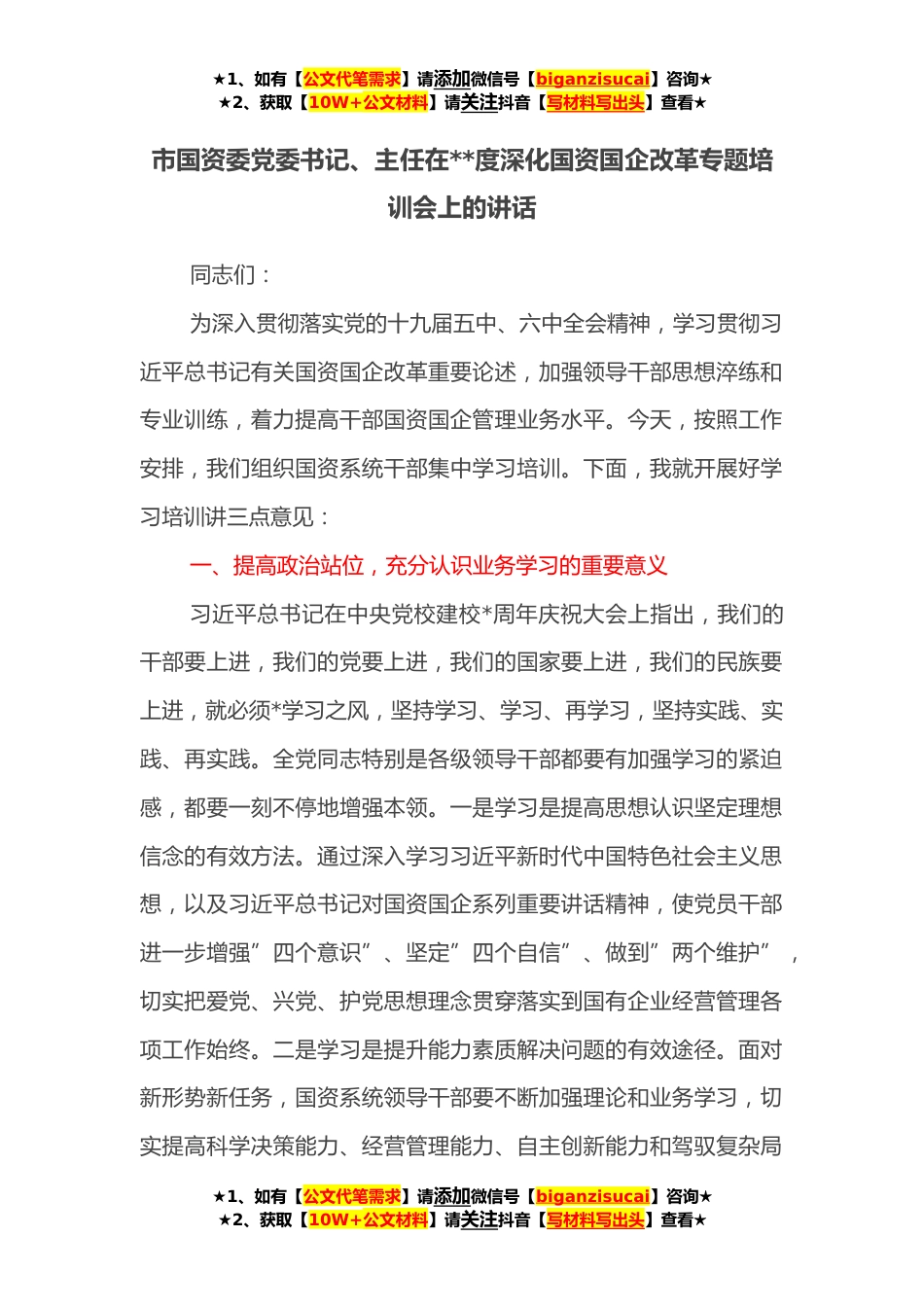 ★1、如有【公文代笔需求】请添加微信号【biganzisucai】咨询★
★2、获取【10W+公文材料】请关注抖音【写材料写出头】查看★

市国资委党委书记、主任在**度深化国资国企改革专题培训会上的讲话

同志们：

为深入贯彻落实党的十九届五中、六中全会精神，学习贯彻习近平总书记有关国资国企改革重要论述，加强领导干部思想淬练和专业训练，着力提高干部国资国企管理业务水平。今天，按照工作安排，我们组织国资系统干部集中学习培训。下面，我就开展好学习培训讲三点意见：

一、提高政治站位，充分认识业务学习的重要意义

习近平总书记在中央党校建校*周年庆祝大会上指出，我们的干部要上进，我们的党要上进，我们的国家要上进，我们的民族要上进，就必须*学习之风，坚持学习、学习、再学习，坚持实践、实践、再实践。全党同志特别是各级领导干部都要有加强学习的紧迫感，都要一刻不停地增强本领。一是学习是提高思想认识坚定理想信念的有效方法。通过深入学习习近平新时代中国特色社会主义思想，以及习近平总书记对国资国企系列重要讲话精神，使党员干部进一步增强”四个意识”、坚定”四个自信”、做到”两个维护”，切实把爱党、兴党、护党思想理念贯穿落实到国有企业经营管理各项工作始终。二是学习是提升能力素质解决问题的有效途径。面对新形势新任务，国资系统领导干部要不断加强理论和业务学习，切实提高科学决策能力、经营管理能力、自主创新能力和驾驭复杂局

★1、如有【公文代笔需求】请添加微信号【biganzisucai】咨询★
★2、获取【10W+公文材料】请关注抖音【写材料写出头】查看★